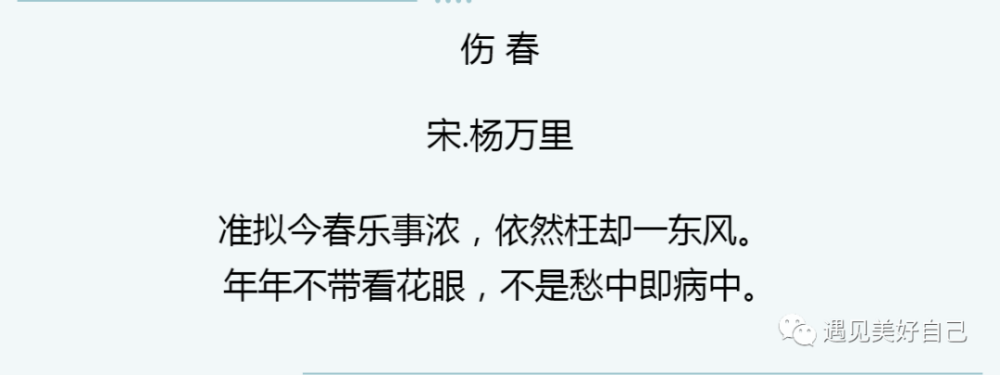 伤 春

宋.杨万里

准拟今春乐事浓，依然枉却一东风。
年年不带看花眼，不是愁中即病中。

遇见美好自己